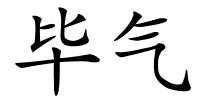 毕气